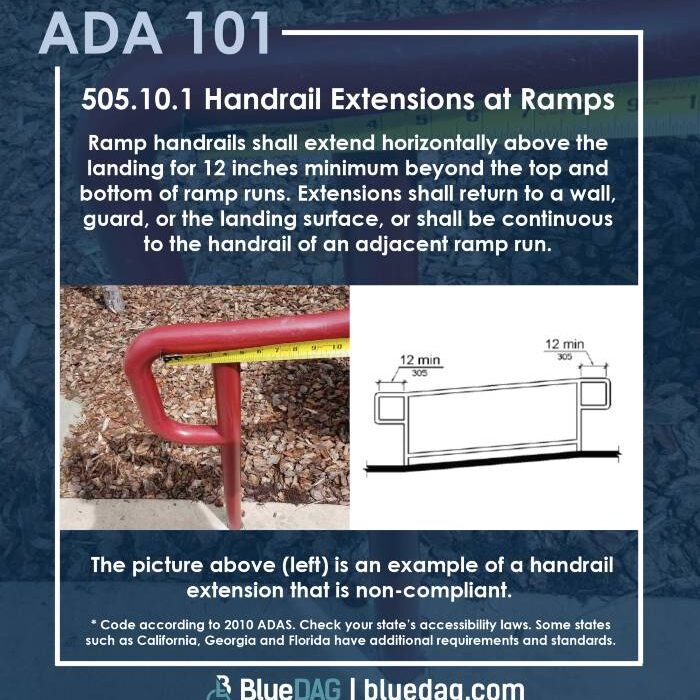 ADA 101

505.10.1 Handrail Extensions at Ramps

Ramp handrails shall extend horizontally above the landing for 12 inches minimum beyond the top and bottom of ramp runs. Extensions shall return to a wall, guard, or the landing surface, or shall be continuous to the handrail of an adjacent ramp run.

12 min
305

12 min
305

The picture above (left) is an example of a handrail extension that is non-compliant.

* Code according to 2010 ADAS. Check your state's accessibility laws. Some states such as California, Georgia and Florida have additional requirements and standards.

BlueDAG | bluedag.com